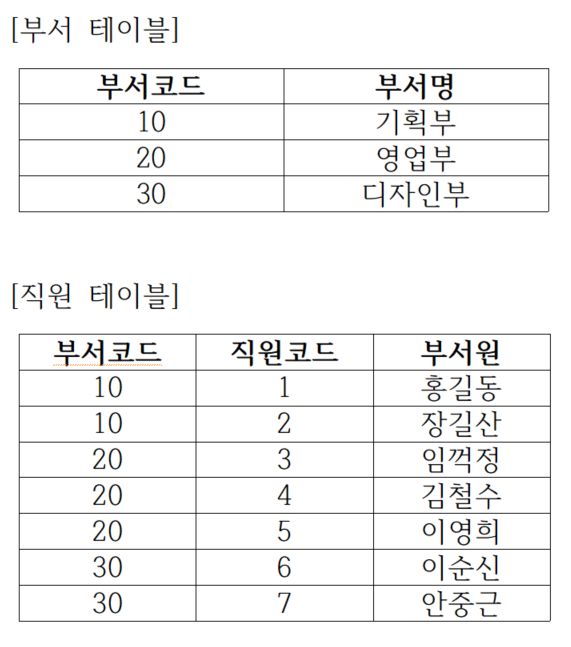 [부서 테이블]

| 부서코드 | 부서명 |
|---|---|
| 10 | 기획부 |
| 20 | 영업부 |
| 30 | 디자인부 |

[직원 테이블]

| 부서코드 | 직원코드 | 부서원 |
|---|---|---|
| 10 | 1 | 홍길동 |
| 10 | 2 | 장길산 |
| 20 | 3 | 임꺽정 |
| 20 | 4 | 김철수 |
| 20 | 5 | 이영희 |
| 30 | 6 | 이순신 |
| 30 | 7 | 안중근 |